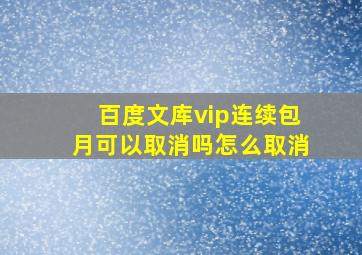 百度文库vip连续包月可以取消吗怎么取消